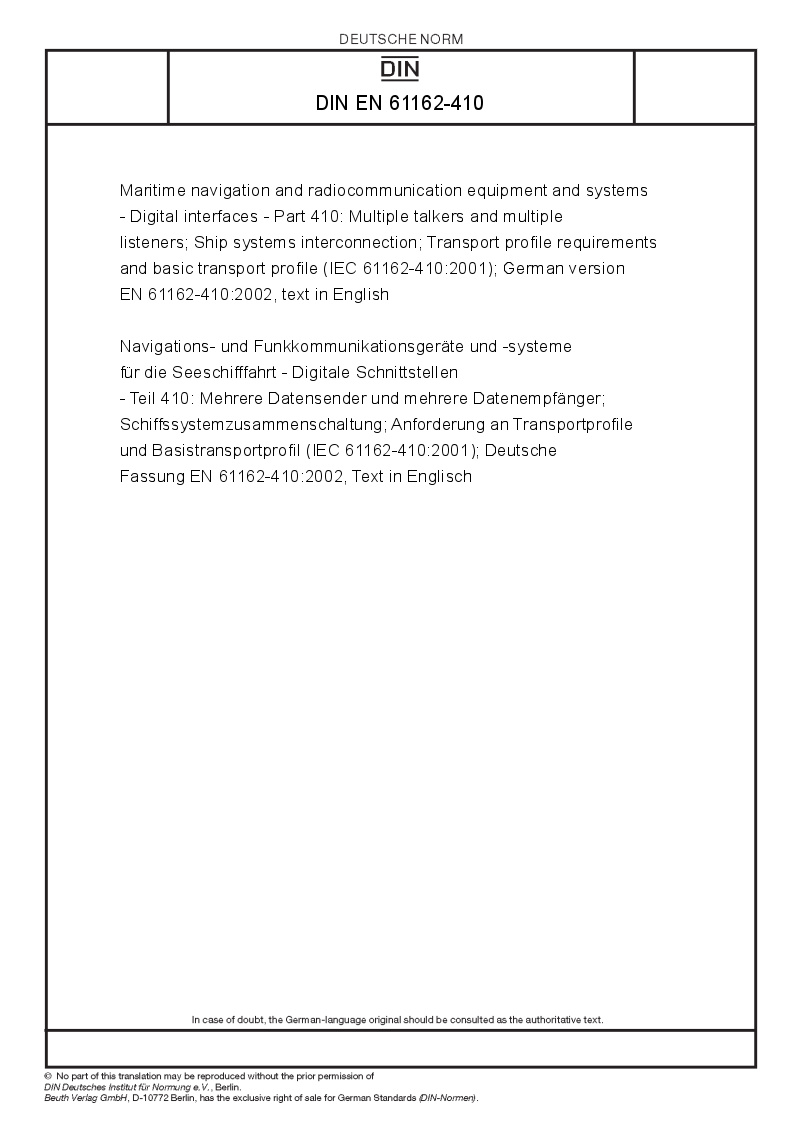 DEUTSCHE NORM

DIN

DIN EN 61162-410

Maritime navigation and radiocommunication equipment and systems - Digital interfaces - Part 410: Multiple talkers and multiple listeners; Ship systems interconnection; Transport profile requirements and basic transport profile (IEC 61162-410:2001); German version EN 61162-410:2002, text in English

Navigations- und Funkkommunikationsgeräte und -systeme für die Seeschifffahrt - Digitale Schnittstellen - Teil 410: Mehrere Datensender und mehrere Datenempfänger; Schiffssystemzusammenschaltung; Anforderung an Transportprofile und Basistransportprofil (IEC 61162-410:2001); Deutsche Fassung EN 61162-410:2002, Text in Englisch

In case of doubt, the German-language original should be consulted as the authoritative text.

© No part of this translation may be reproduced without the prior permission of DIN Deutsches Institut für Normung e.V., Berlin.
Beuth Verlag GmbH, D-10772 Berlin, has the exclusive right of sale for German Standards (DIN-Normen).